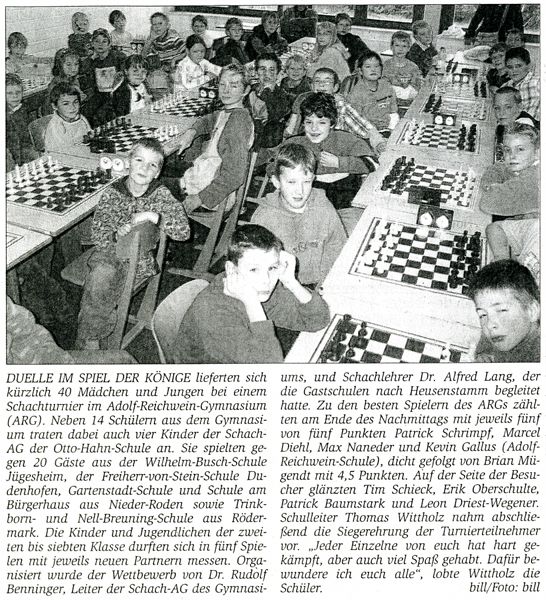 DUELLE IM SPIEL DER KÖNIGE lieferten sich kürzlich 40 Mädchen und Jungen bei einem Schachturnier im Adolf-Reichwein-Gymnasium (ARG). Neben 14 Schülern aus dem Gymnasium traten dabei auch vier Kinder der Schach-AG der Otto-Hahn-Schule an. Sie spielten gegen 20 Gäste aus der Wilhelm-Busch-Schule Jügesheim, der Freiherr-von-Stein-Schule Dudenhofen, Gartenstadt-Schule und Schule am Bürgerhaus aus Nieder-Roden sowie Trinkborn- und Nell-Breuning-Schule aus Rödermark. Die Kinder und Jugendlichen der zweiten bis siebten Klasse durften sich in fünf Spielen mit jeweils neuen Partnern messen. Organisiert wurde der Wettbewerb von Dr. Rudolf Benninger, Leiter der Schach-AG des Gymnasiums, und Schachlehrer Dr. Alfred Lang, der die Gastschulen nach Heusenstamm begleitet hatte. Zu den besten Spielern des ARGs zählten am Ende des Nachmittags mit jeweils fünf von fünf Punkten Patrick Schrimpf, Marcel Diehl, Max Naneder und Kevin Gallus (Adolf-Reichwein-Schule), dicht gefolgt von Brian Mügendt mit 4,5 Punkten. Auf der Seite der Besucher glänzten Tim Schieck, Erik Oberschulte, Patrick Baumstark und Leon Driest-Wegener. Schulleiter Thomas Wittholz nahm abschließend die Siegerehrung der Turnierteilnehmer vor. „Jeder Einzelne von euch hat hart gekämpft, aber auch viel Spaß gehabt. Dafür bewundere ich euch alle", lobte Wittholz die Schüler.
bill/Foto: bill